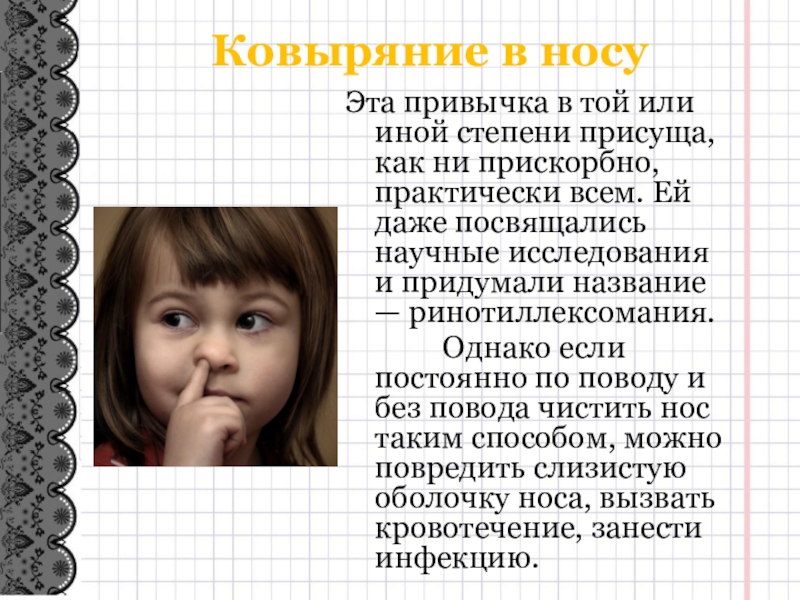 Ковыряние в носу

Эта привычка в той или иной степени присуща, как ни прискорбно, практически всем. Ей даже посвящались научные исследования и придумали название — ринотиллексомания.

Однако если постоянно по поводу и без повода чистить нос таким способом, можно повредить слизистую оболочку носа, вызвать кровотечение, занести инфекцию.